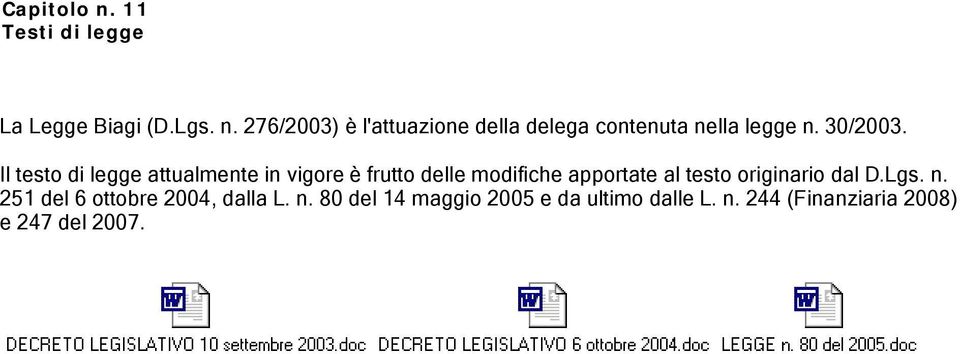 Capitolo n. 11
Testi di legge

La Legge Biagi (D.Lgs. n. 276/2003) è l'attuazione della delega contenuta nella legge n. 30/2003.

Il testo di legge attualmente in vigore è frutto delle modifiche apportate al testo originario dal D.Lgs. n. 251 del 6 ottobre 2004, dalla L. n. 80 del 14 maggio 2005 e da ultimo dalle L. n. 244 (Finanziaria 2008) e 247 del 2007.

DECRETO LEGISLATIVO 10 settembre 2003.doc DECRETO LEGISLATIVO 6 ottobre 2004.doc LEGGE n. 80 del 2005.doc